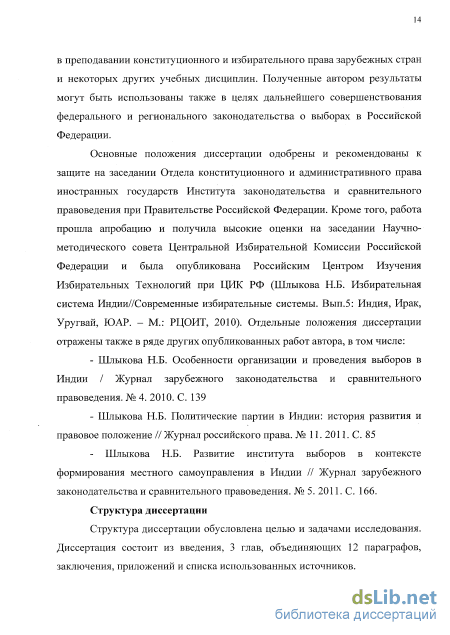 14

в преподавании конституционного и избирательного права зарубежных стран и некоторых других учебных дисциплин. Полученные автором результаты могут быть использованы также в целях дальнейшего совершенствования федерального и регионального законодательства о выборах в Российской Федерации.

Основные положения диссертации одобрены и рекомендованы к защите на заседании Отдела конституционного и административного права иностранных государств Института законодательства и сравнительного правоведения при Правительстве Российской Федерации. Кроме того, работа прошла апробацию и получила высокие оценки на заседании Научно-методического совета Центральной Избирательной Комиссии Российской Федерации и была опубликована Российским Центром Изучения Избирательных Технологий при ЦИК РФ (Шлыкова Н.Б. Избирательная система Индии//Современные избирательные системы. Вып.5: Индия, Ирак, Уругвай, ЮАР. – М.: РЦОИТ, 2010). Отдельные положения диссертации отражены также в ряде других опубликованных работ автора, в том числе:

- Шлыкова Н.Б. Особенности организации и проведения выборов в Индии / Журнал зарубежного законодательства и сравнительного правоведения. № 4. 2010. С. 139

- Шлыкова Н.Б. Политические партии в Индии: история развития и правовое положение // Журнал российского права. № 11. 2011. С. 85

- Шлыкова Н.Б. Развитие института выборов в контексте формирования местного самоуправления в Индии // Журнал зарубежного законодательства и сравнительного правоведения. № 5. 2011. С. 166.

Структура диссертации

Структура диссертации обусловлена целью и задачами исследования. Диссертация состоит из введения, 3 глав, объединяющих 12 параграфов, заключения, приложений и списка использованных источников.

dsLib.net
библиотека диссертаций